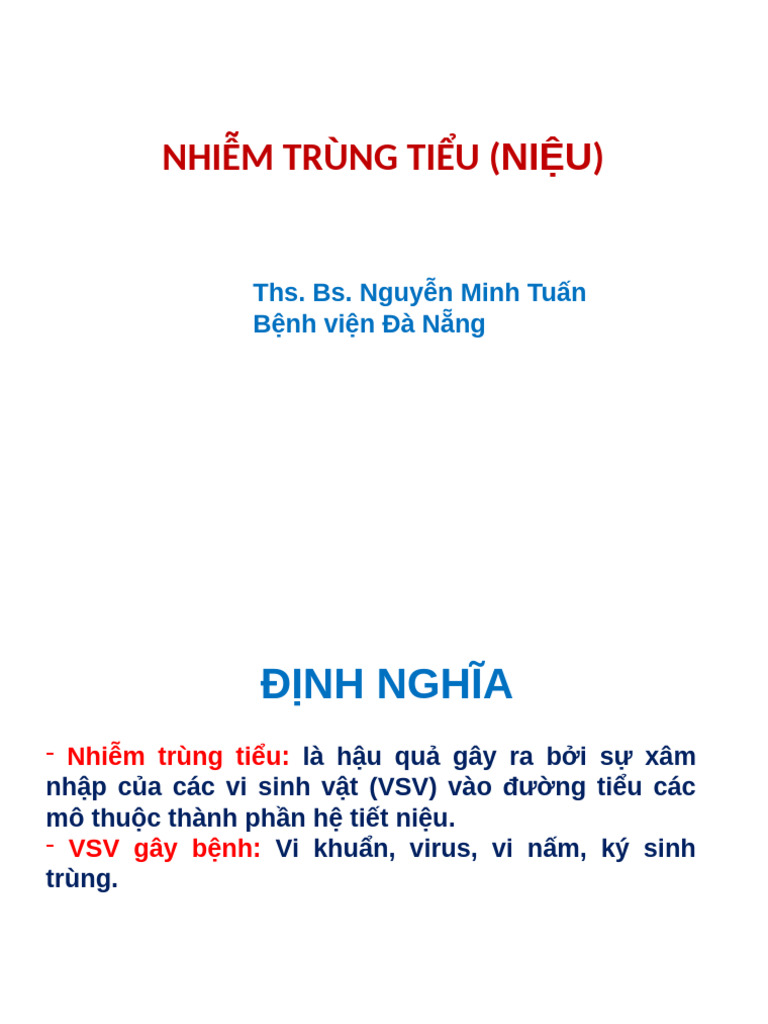 NHIỄM TRÙNG TIỂU (NIỆU)

Ths. Bs. Nguyễn Minh Tuấn
Bệnh viện Đà Nẵng

ĐỊNH NGHĨA

- Nhiễm trùng tiểu: là hậu quả gây ra bởi sự xâm nhập của các vi sinh vật (VSV) vào đường tiểu các mô thuộc thành phần hệ tiết niệu.
- VSV gây bệnh: Vi khuẩn, virus, vi nấm, ký sinh trùng.